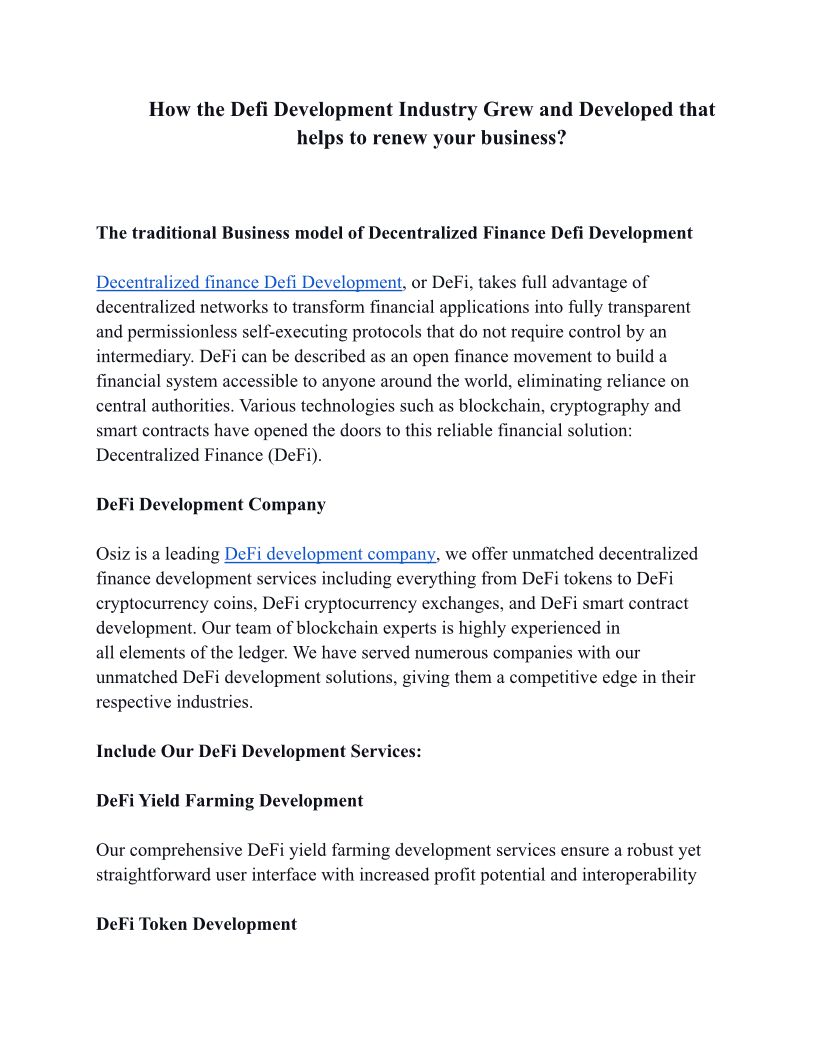 How the Defi Development Industry Grew and Developed that helps to renew your business?

The traditional Business model of Decentralized Finance Defi Development

Decentralized finance Defi Development, or DeFi, takes full advantage of decentralized networks to transform financial applications into fully transparent and permissionless self-executing protocols that do not require control by an intermediary. DeFi can be described as an open finance movement to build a financial system accessible to anyone around the world, eliminating reliance on central authorities. Various technologies such as blockchain, cryptography and smart contracts have opened the doors to this reliable financial solution: Decentralized Finance (DeFi).

DeFi Development Company

Osiz is a leading DeFi development company, we offer unmatched decentralized finance development services including everything from DeFi tokens to DeFi cryptocurrency coins, DeFi cryptocurrency exchanges, and DeFi smart contract development. Our team of blockchain experts is highly experienced in all elements of the ledger. We have served numerous companies with our unmatched DeFi development solutions, giving them a competitive edge in their respective industries.

Include Our DeFi Development Services:

DeFi Yield Farming Development

Our comprehensive DeFi yield farming development services ensure a robust yet straightforward user interface with increased profit potential and interoperability

DeFi Token Development